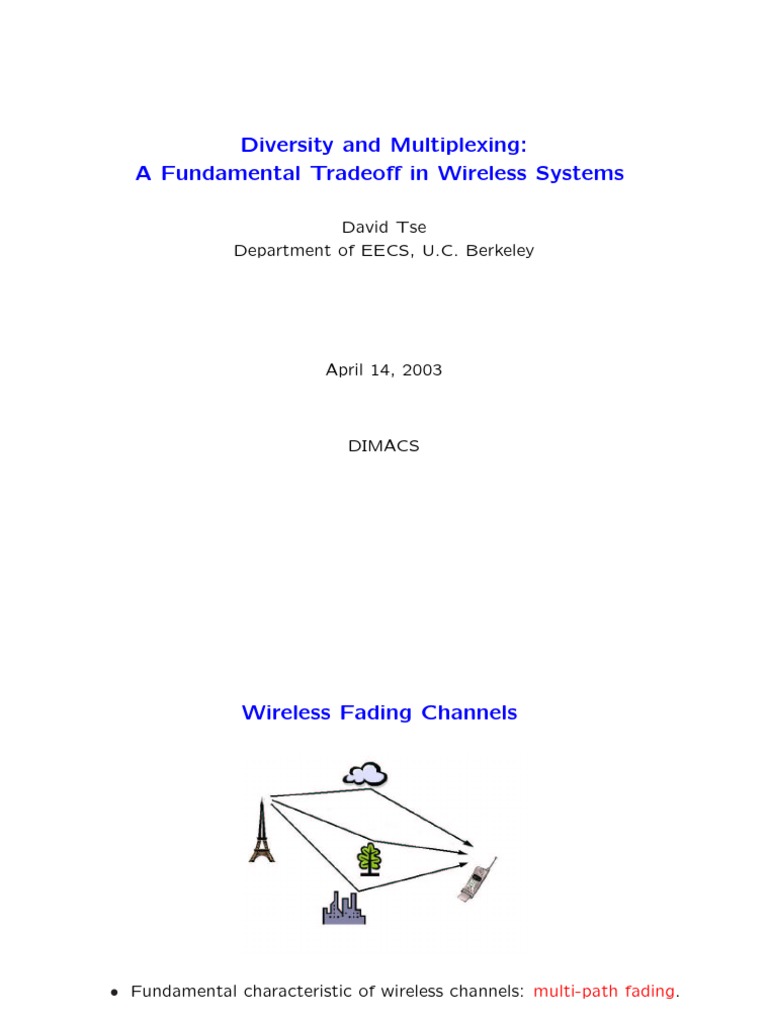 Diversity and Multiplexing:
A Fundamental Tradeoff in Wireless Systems

David Tse
Department of EECS, U.C. Berkeley

April 14, 2003

DIMACS

Wireless Fading Channels

• Fundamental characteristic of wireless channels: multi-path fading.